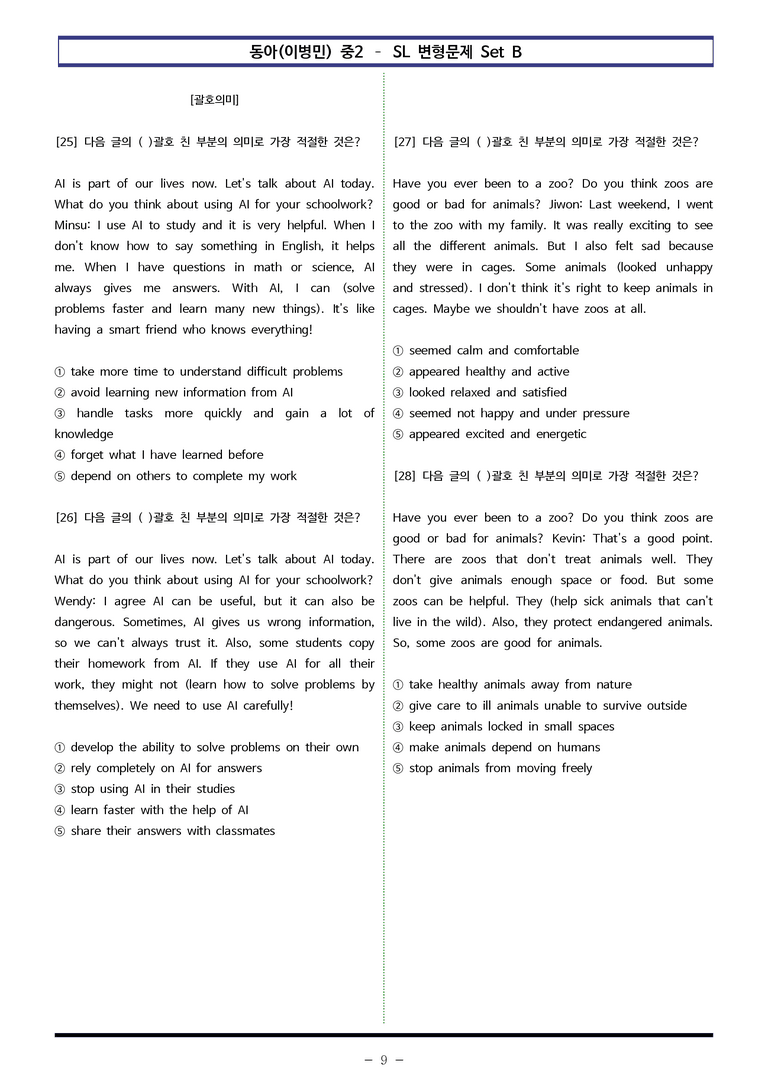 동아(이병민) 중2 - SL 변형문제 Set B

[괄호의미]

[25] 다음 글의 ( )괄호 친 부분의 의미로 가장 적절한 것은?

AI is part of our lives now. Let's talk about AI today. What do you think about using AI for your schoolwork? Minsu: I use AI to study and it is very helpful. When I don't know how to say something in English, it helps me. When I have questions in math or science, AI always gives me answers. With AI, I can (solve problems faster and learn many new things). It's like having a smart friend who knows everything!

① take more time to understand difficult problems
② avoid learning new information from AI
③ handle tasks more quickly and gain a lot of knowledge
④ forget what I have learned before
⑤ depend on others to complete my work

[26] 다음 글의 ( )괄호 친 부분의 의미로 가장 적절한 것은?

AI is part of our lives now. Let's talk about AI today. What do you think about using AI for your schoolwork? Wendy: I agree AI can be useful, but it can also be dangerous. Sometimes, AI gives us wrong information, so we can't always trust it. Also, some students copy their homework from AI. If they use AI for all their work, they might not (learn how to solve problems by themselves). We need to use AI carefully!

① develop the ability to solve problems on their own
② rely completely on AI for answers
③ stop using AI in their studies
④ learn faster with the help of AI
⑤ share their answers with classmates

[27] 다음 글의 ( )괄호 친 부분의 의미로 가장 적절한 것은?

Have you ever been to a zoo? Do you think zoos are good or bad for animals? Jiwon: Last weekend, I went to the zoo with my family. It was really exciting to see all the different animals. But I also felt sad because they were in cages. Some animals (looked unhappy and stressed). I don't think it's right to keep animals in cages. Maybe we shouldn't have zoos at all.

① seemed calm and comfortable
② appeared healthy and active
③ looked relaxed and satisfied
④ seemed not happy and under pressure
⑤ appeared excited and energetic

[28] 다음 글의 ( )괄호 친 부분의 의미로 가장 적절한 것은?

Have you ever been to a zoo? Do you think zoos are good or bad for animals? Kevin: That's a good point. There are zoos that don't treat animals well. They don't give animals enough space or food. But some zoos can be helpful. They (help sick animals that can't live in the wild). Also, they protect endangered animals. So, some zoos are good for animals.

① take healthy animals away from nature
② give care to ill animals unable to survive outside
③ keep animals locked in small spaces
④ make animals depend on humans
⑤ stop animals from moving freely

- 9 -